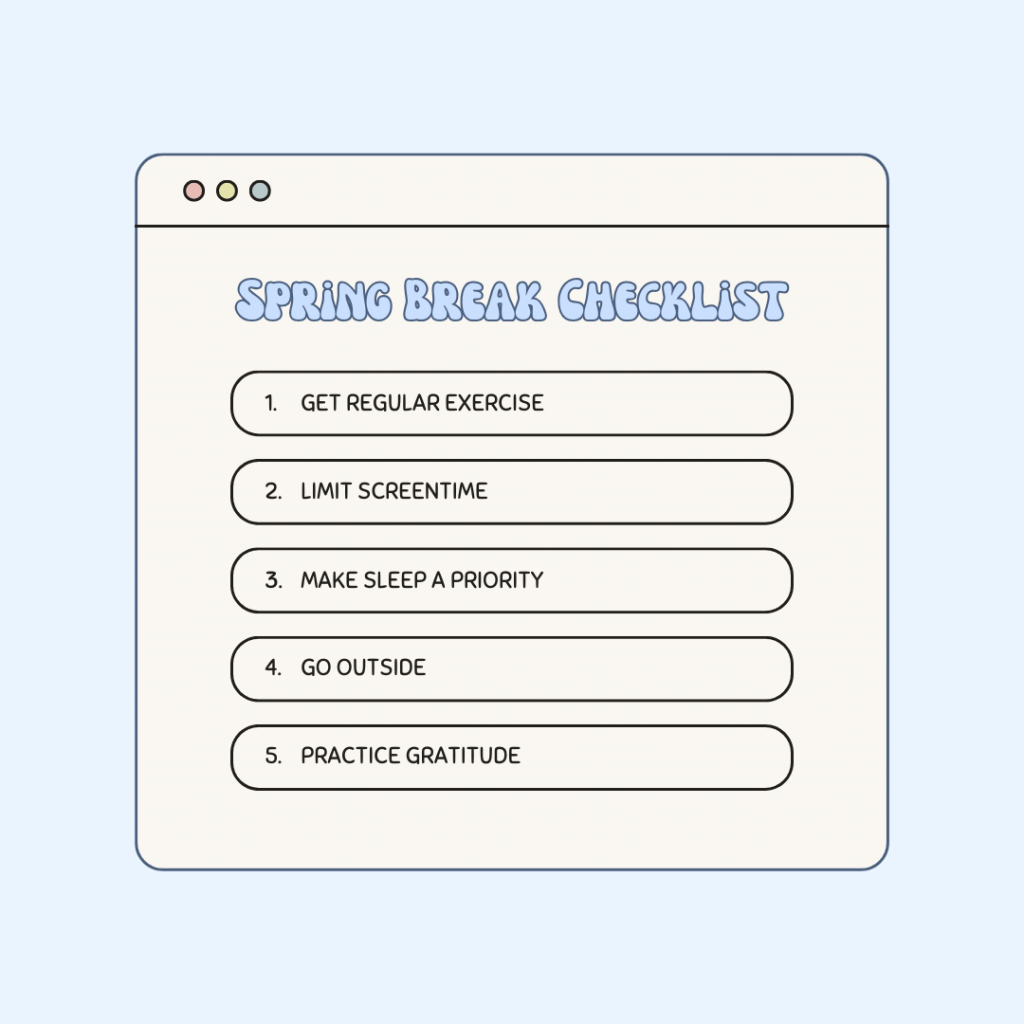 SPRING BREAK CHECKLIST

1. GET REGULAR EXERCISE

2. LIMIT SCREENTIME

3. MAKE SLEEP A PRIORITY

4. GO OUTSIDE

5. PRACTICE GRATITUDE